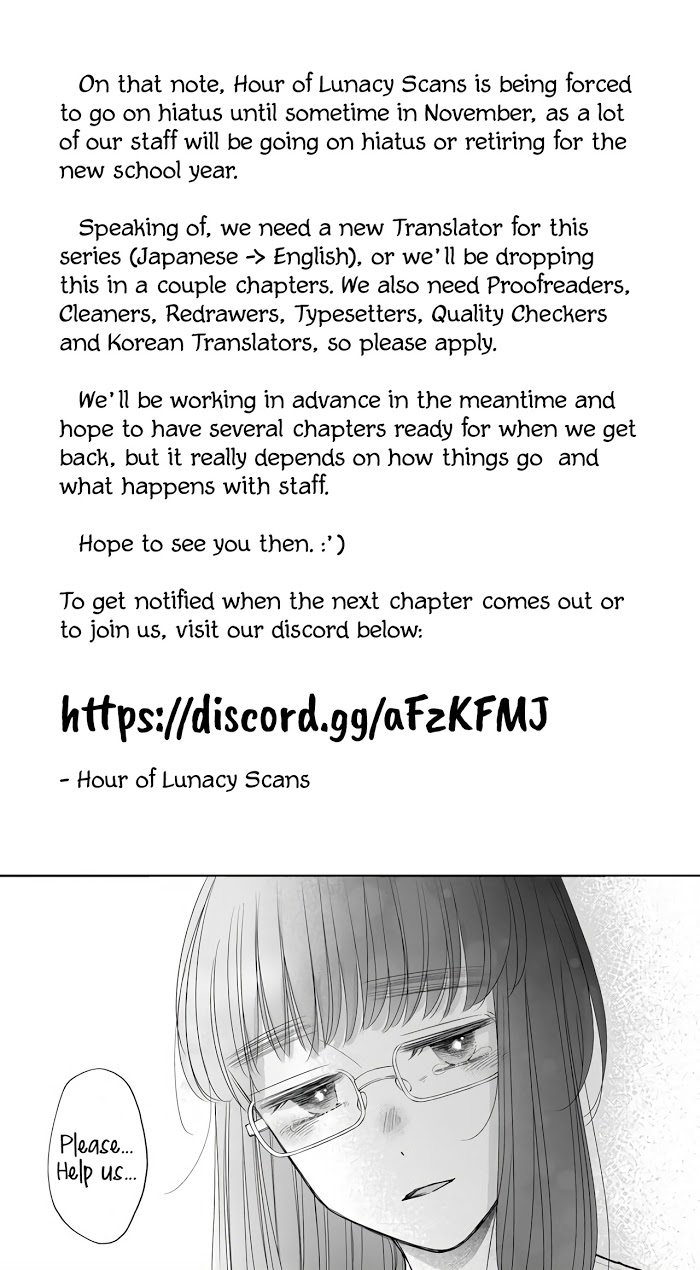 On that note, Hour of Lunacy Scans is being forced to go on hiatus until sometime in November, as a lot of our staff will be going on hiatus or retiring for the new school year.

Speaking of, we need a new Translator for this series (Japanese -> English), or we'll be dropping this in a couple chapters. We also need Proofreaders, Cleaners, Redrawers, Typesetters, Quality Checkers and Korean Translators, so please apply.

We'll be working in advance in the meantime and hope to have several chapters ready for when we get back, but it really depends on how things go and what happens with staff.

Hope to see you then. :')

To get notified when the next chapter comes out or to join us, visit our discord below:

https://discord.gg/aFzKFMJ

- Hour of Lunacy Scans

Please...
Help us...